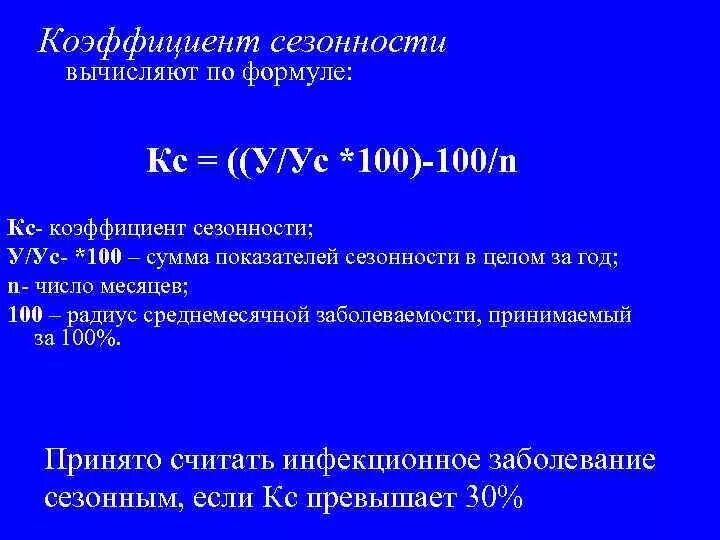 Коэффициент сезонности
вычисляют по формуле:

Кс = ((У/Ус *100)-100/n

Кс- коэффициент сезонности;
У/Ус- *100 – сумма показателей сезонности в целом за год;
n- число месяцев;
100 – радиус среднемесячной заболеваемости, принимаемый за 100%.

Принято считать инфекционное заболевание сезонным, если Кс превышает 30%